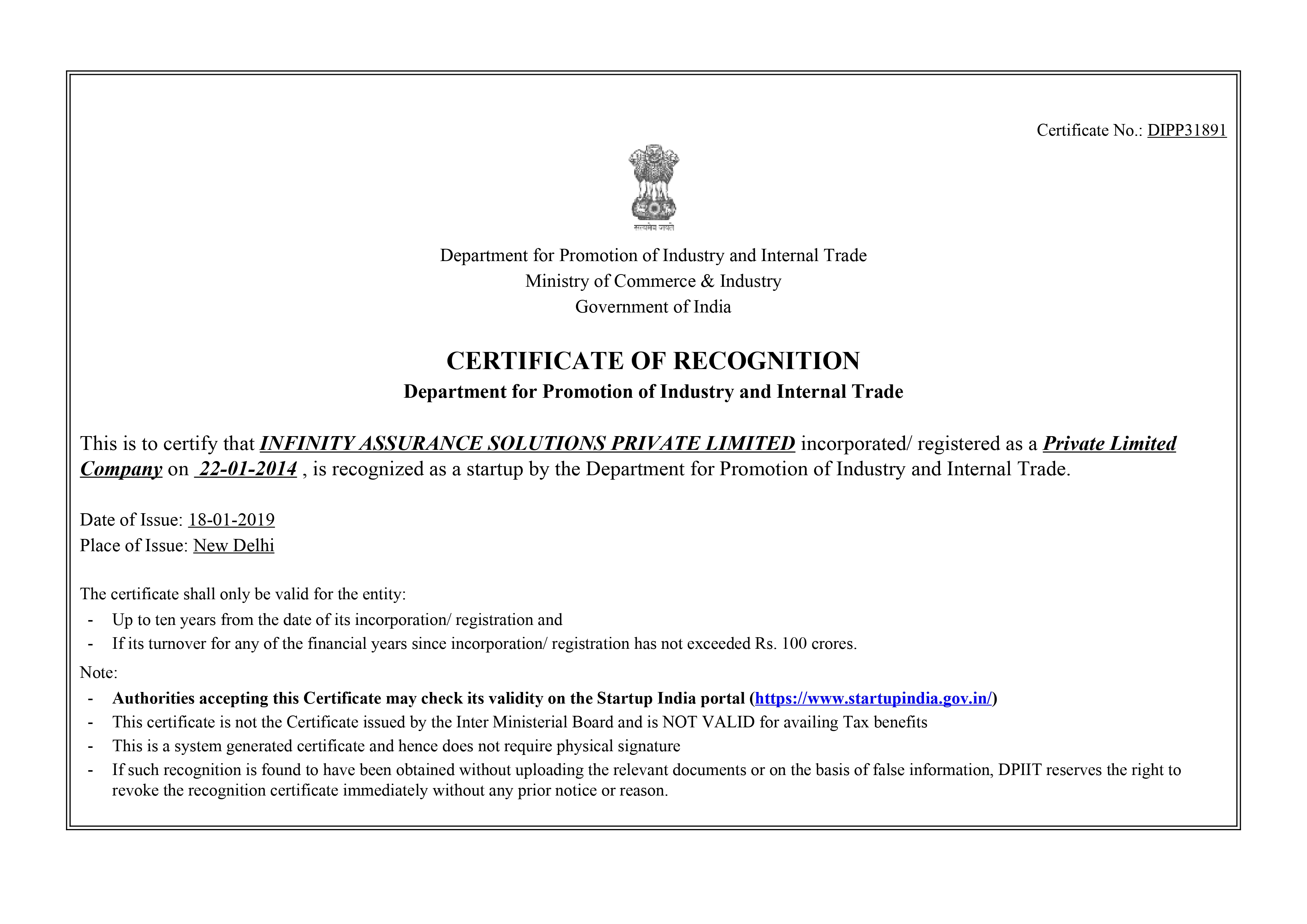 Certificate No.: DIPP31891

सत्यमेव जयते

Department for Promotion of Industry and Internal Trade
Ministry of Commerce & Industry
Government of India

CERTIFICATE OF RECOGNITION
Department for Promotion of Industry and Internal Trade

This is to certify that INFINITY ASSURANCE SOLUTIONS PRIVATE LIMITED incorporated/ registered as a Private Limited Company on 22-01-2014 , is recognized as a startup by the Department for Promotion of Industry and Internal Trade.

Date of Issue: 18-01-2019
Place of Issue: New Delhi

The certificate shall only be valid for the entity:
- Up to ten years from the date of its incorporation/ registration and
- If its turnover for any of the financial years since incorporation/ registration has not exceeded Rs. 100 crores.

Note:
- Authorities accepting this Certificate may check its validity on the Startup India portal (https://www.startupindia.gov.in/)
- This certificate is not the Certificate issued by the Inter Ministerial Board and is NOT VALID for availing Tax benefits
- This is a system generated certificate and hence does not require physical signature
- If such recognition is found to have been obtained without uploading the relevant documents or on the basis of false information, DPIIT reserves the right to revoke the recognition certificate immediately without any prior notice or reason.